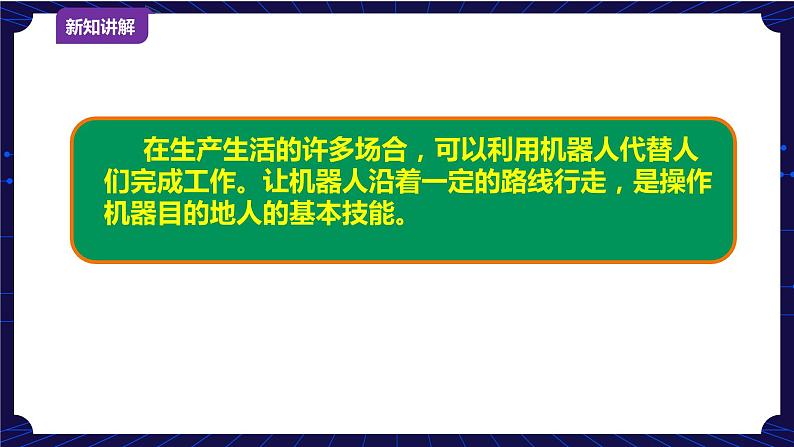 新知讲解

在生产生活的许多场合，可以利用机器人代替人们完成工作。让机器人沿着一定的路线行走，是操作机器目的地人的基本技能。